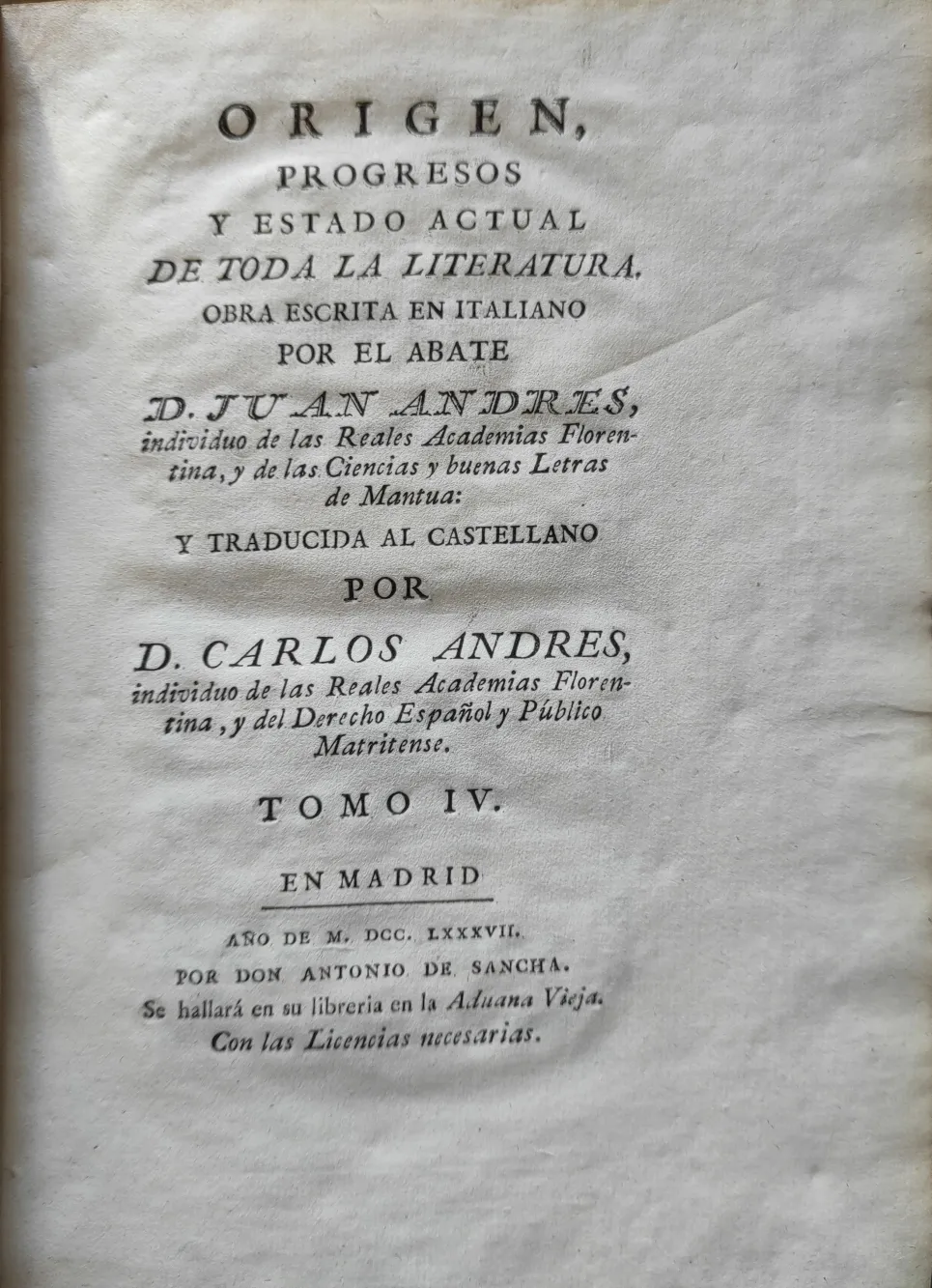 ORIGEN,
PROGRESOS
Y ESTADO ACTUAL
DE TODA LA LITERATURA.
OBRA ESCRITA EN ITALIANO
POR EL ABATE
D. JUAN ANDRES,
individuo de las Reales Academias Florentina, y de las Ciencias y buenas Letras de Mantua:
Y TRADUCIDA AL CASTELLANO
POR
D. CARLOS ANDRES,
individuo de las Reales Academias Florentina, y del Derecho Español y Público Matritense.

TOMO IV.

EN MADRID

AÑO DE M. DCC. LXXXVII.
POR DON ANTONIO DE SANCHA.
Se hallará en su libreria en la Aduana Vieja.
Con las Licencias necesarias.